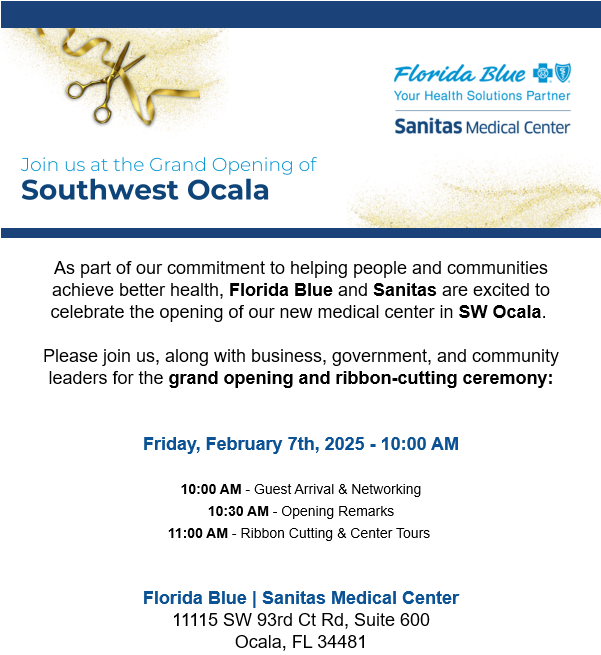 Florida Blue
Your Health Solutions Partner
Sanitas Medical Center

Join us at the Grand Opening of
Southwest Ocala

As part of our commitment to helping people and communities achieve better health, Florida Blue and Sanitas are excited to celebrate the opening of our new medical center in SW Ocala.

Please join us, along with business, government, and community leaders for the grand opening and ribbon-cutting ceremony:

Friday, February 7th, 2025 - 10:00 AM

10:00 AM - Guest Arrival & Networking
10:30 AM - Opening Remarks
11:00 AM - Ribbon Cutting & Center Tours

Florida Blue | Sanitas Medical Center
11115 SW 93rd Ct Rd, Suite 600
Ocala, FL 34481